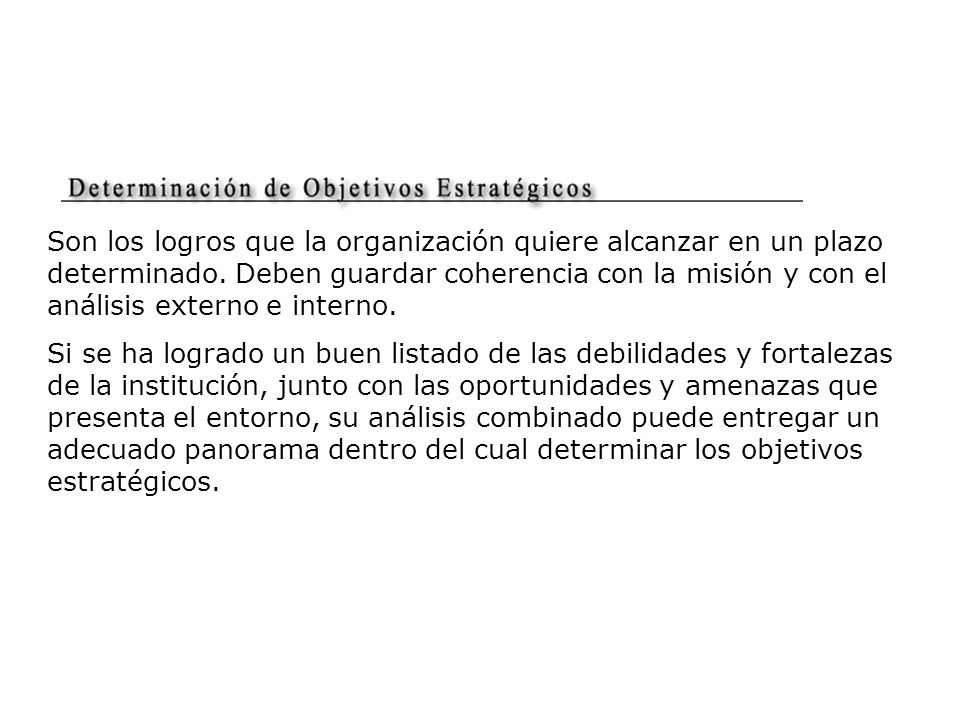 Determinación de Objetivos Estratégicos

Son los logros que la organización quiere alcanzar en un plazo determinado. Deben guardar coherencia con la misión y con el análisis externo e interno.

Si se ha logrado un buen listado de las debilidades y fortalezas de la institución, junto con las oportunidades y amenazas que presenta el entorno, su análisis combinado puede entregar un adecuado panorama dentro del cual determinar los objetivos estratégicos.